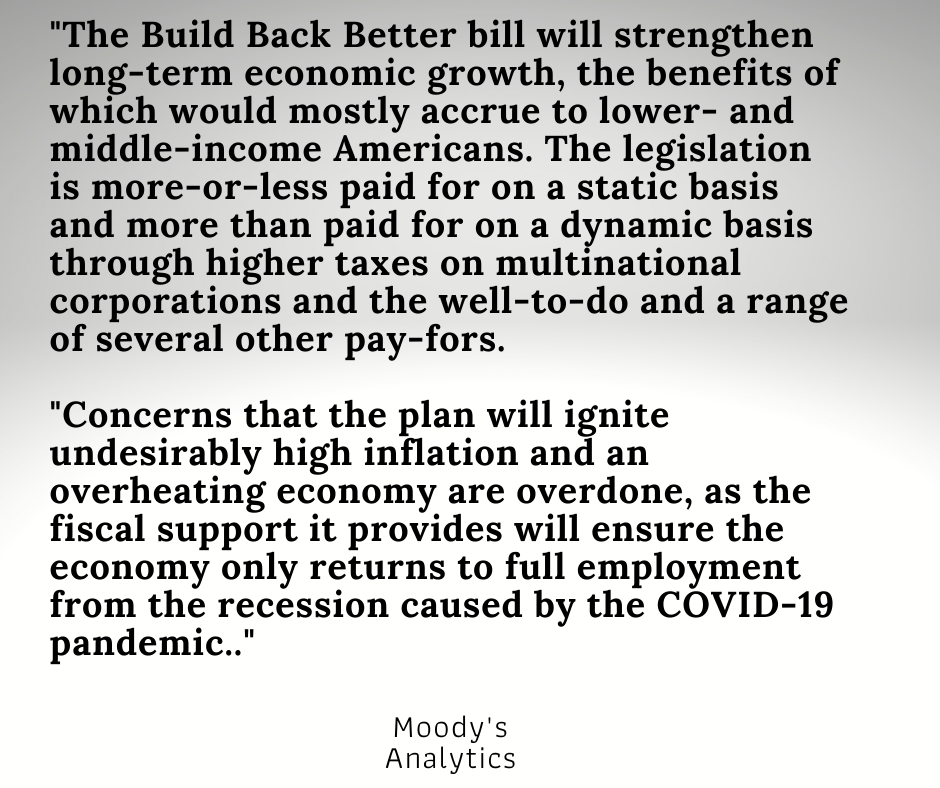 "The Build Back Better bill will strengthen long-term economic growth, the benefits of which would mostly accrue to lower- and middle-income Americans. The legislation is more-or-less paid for on a static basis and more than paid for on a dynamic basis through higher taxes on multinational corporations and the well-to-do and a range of several other pay-fors.

"Concerns that the plan will ignite undesirably high inflation and an overheating economy are overdone, as the fiscal support it provides will ensure the economy only returns to full employment from the recession caused by the COVID-19 pandemic.."

Moody's
Analytics